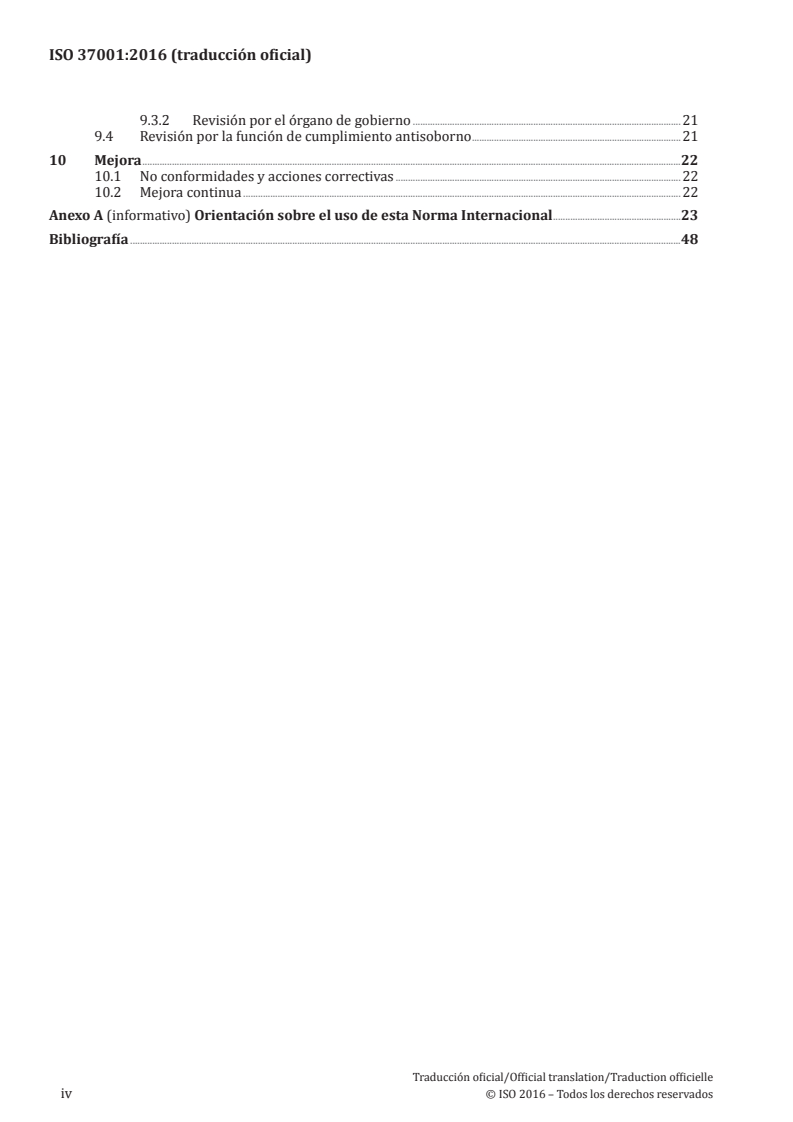 ISO 37001:2016 (traducción oficial)

9.3.2 Revisión por el órgano de gobierno 21
9.4 Revisión por la función de cumplimiento antisoborno 21

10 Mejora 22
10.1 No conformidades y acciones correctivas 22
10.2 Mejora continua 22

Anexo A (informativo) Orientación sobre el uso de esta Norma Internacional 23

Bibliografía 48

Traducción oficial/Official translation/Traduction officielle
iv © ISO 2016 – Todos los derechos reservados